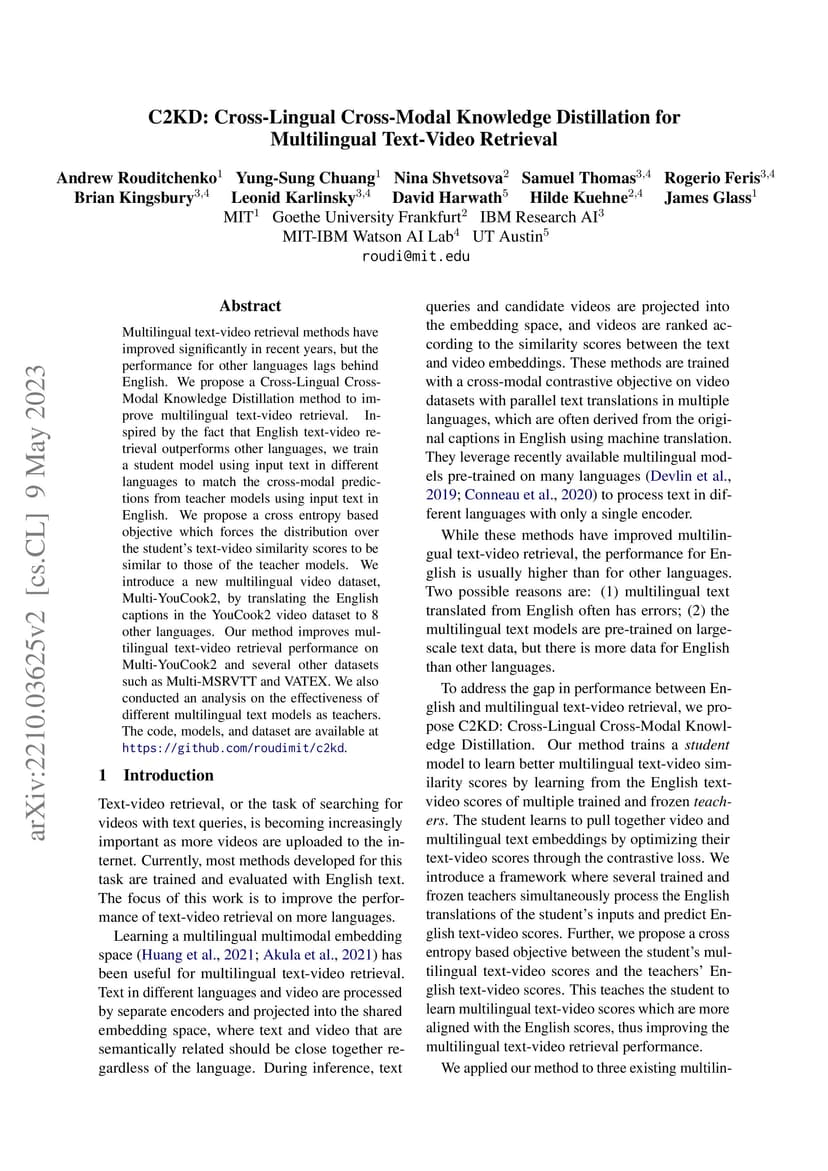 C2KD: Cross-Lingual Cross-Modal Knowledge Distillation for Multilingual Text-Video Retrieval

Andrew Rouditchenko$^1$ Yung-Sung Chuang$^1$ Nina Shvetsova$^2$ Samuel Thomas$^{3,4}$ Rogerio Feris$^{3,4}$ Brian Kingsbury$^{3,4}$ Leonid Karlinsky$^{3,4}$ David Harwath$^5$ Hilde Kuehne$^{2,4}$ James Glass$^1$
MIT$^1$ Goethe University Frankfurt$^2$ IBM Research AI$^3$
MIT-IBM Watson AI Lab$^4$ UT Austin$^5$
roudi@mit.edu

arXiv:2210.03625v2 [cs.CL] 9 May 2023

Abstract

Multilingual text-video retrieval methods have improved significantly in recent years, but the performance for other languages lags behind English. We propose a Cross-Lingual Cross-Modal Knowledge Distillation method to improve multilingual text-video retrieval. Inspired by the fact that English text-video retrieval outperforms other languages, we train a student model using input text in different languages to match the cross-modal predictions from teacher models using input text in English. We propose a cross entropy based objective which forces the distribution over the student's text-video similarity scores to be similar to those of the teacher models. We introduce a new multilingual video dataset, Multi-YouCook2, by translating the English captions in the YouCook2 video dataset to 8 other languages. Our method improves multilingual text-video retrieval performance on Multi-YouCook2 and several other datasets such as Multi-MSRVTT and VATEX. We also conducted an analysis on the effectiveness of different multilingual text models as teachers. The code, models, and dataset are available at https://github.com/roudimit/c2kd.

1 Introduction

Text-video retrieval, or the task of searching for videos with text queries, is becoming increasingly important as more videos are uploaded to the internet. Currently, most methods developed for this task are trained and evaluated with English text. The focus of this work is to improve the performance of text-video retrieval on more languages.

Learning a multilingual multimodal embedding space (Huang et al., 2021; Akula et al., 2021) has been useful for multilingual text-video retrieval. Text in different languages and video are processed by separate encoders and projected into the shared embedding space, where text and video that are semantically related should be close together regardless of the language. During inference, text queries and candidate videos are projected into the embedding space, and videos are ranked according to the similarity scores between the text and video embeddings. These methods are trained with a cross-modal contrastive objective on video datasets with parallel text translations in multiple languages, which are often derived from the original captions in English using machine translation. They leverage recently available multilingual models pre-trained on many languages (Devlin et al., 2019; Conneau et al., 2020) to process text in different languages with only a single encoder.

While these methods have improved multilingual text-video retrieval, the performance for English is usually higher than for other languages. Two possible reasons are: (1) multilingual text translated from English often has errors; (2) the multilingual text models are pre-trained on large-scale text data, but there is more data for English than other languages.

To address the gap in performance between English and multilingual text-video retrieval, we propose C2KD: Cross-Lingual Cross-Modal Knowledge Distillation. Our method trains a student model to learn better multilingual text-video similarity scores by learning from the English text-video scores of multiple trained and frozen teachers. The student learns to pull together video and multilingual text embeddings by optimizing their text-video scores through the contrastive loss. We introduce a framework where several trained and frozen teachers simultaneously process the English translations of the student's inputs and predict English text-video scores. Further, we propose a cross entropy based objective between the student's multilingual text-video scores and the teachers' English text-video scores. This teaches the student to learn multilingual text-video scores which are more aligned with the English scores, thus improving the multilingual text-video retrieval performance.

We applied our method to three existing multilin-